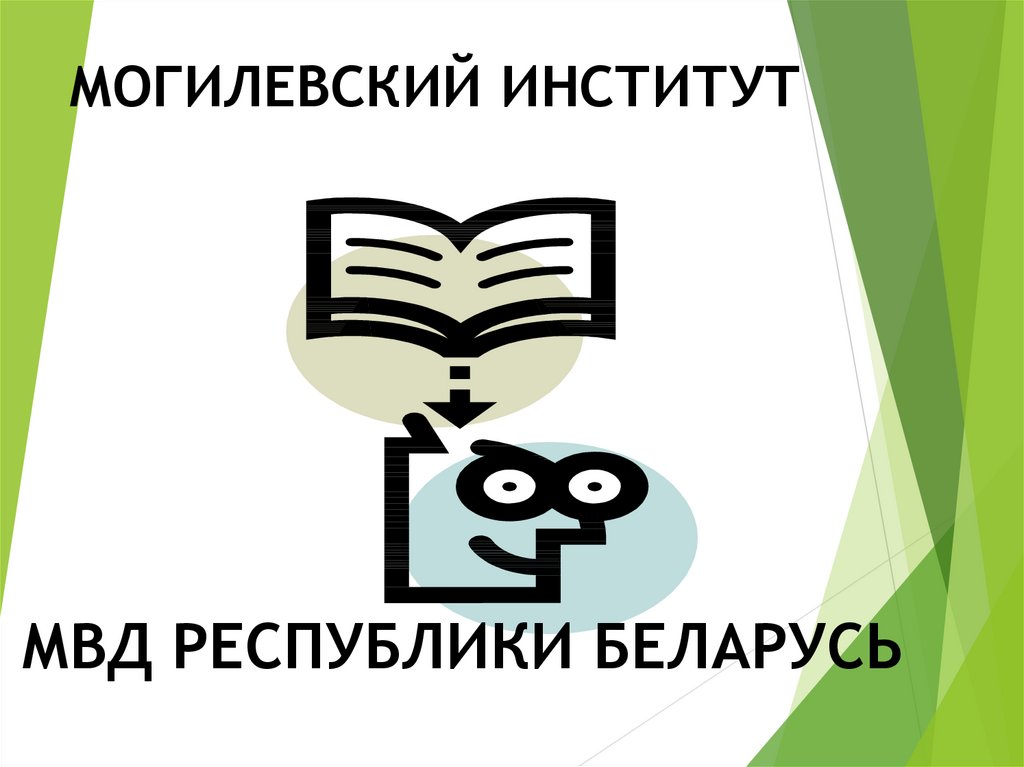 МОГИЛЕВСКИЙ ИНСТИТУТ

МВД РЕСПУБЛИКИ БЕЛАРУСЬ